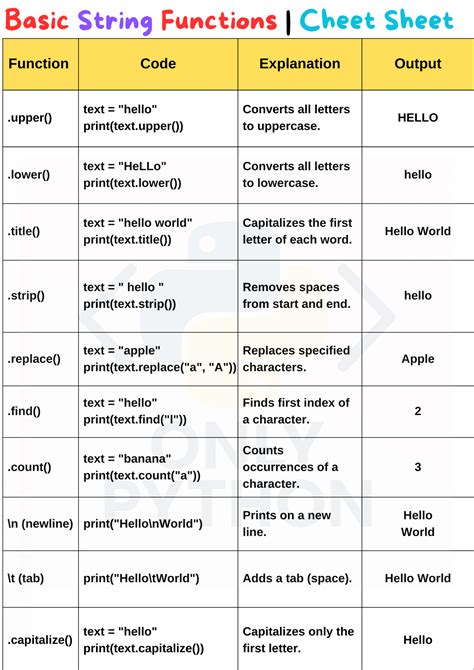 Basic String Functions | Cheet Sheet

| Function | Code | Explanation | Output |
|---|---|---|---|
| .upper() | text = "hello" print(text.upper()) | Converts all letters to uppercase. | HELLO |
| .lower() | text = "HeLLo" print(text.lower()) | Converts all letters to lowercase. | hello |
| .title() | text = "hello world" print(text.title()) | Capitalizes the first letter of each word. | Hello World |
| .strip() | text = " hello " print(text.strip()) | Removes spaces from start and end. | hello |
| .replace() | text = "apple" print(text.replace("a", "A")) | Replaces specified characters. | Apple |
| .find() | text = "hello" print(text.find("l")) | Finds first index of a character. | 2 |
| .count() | text = "banana" print(text.count("a")) | Counts occurrences of a character. | 3 |
| \n (newline) | print("Hello\nWorld") | Prints on a new line. | Hello World |
| \t (tab) | print("Hello\tWorld") | Adds a tab (space). | Hello World |
| .capitalize() | text = "hello" print(text.capitalize()) | Capitalizes only the first letter. | Hello |

ONLY PYTHON